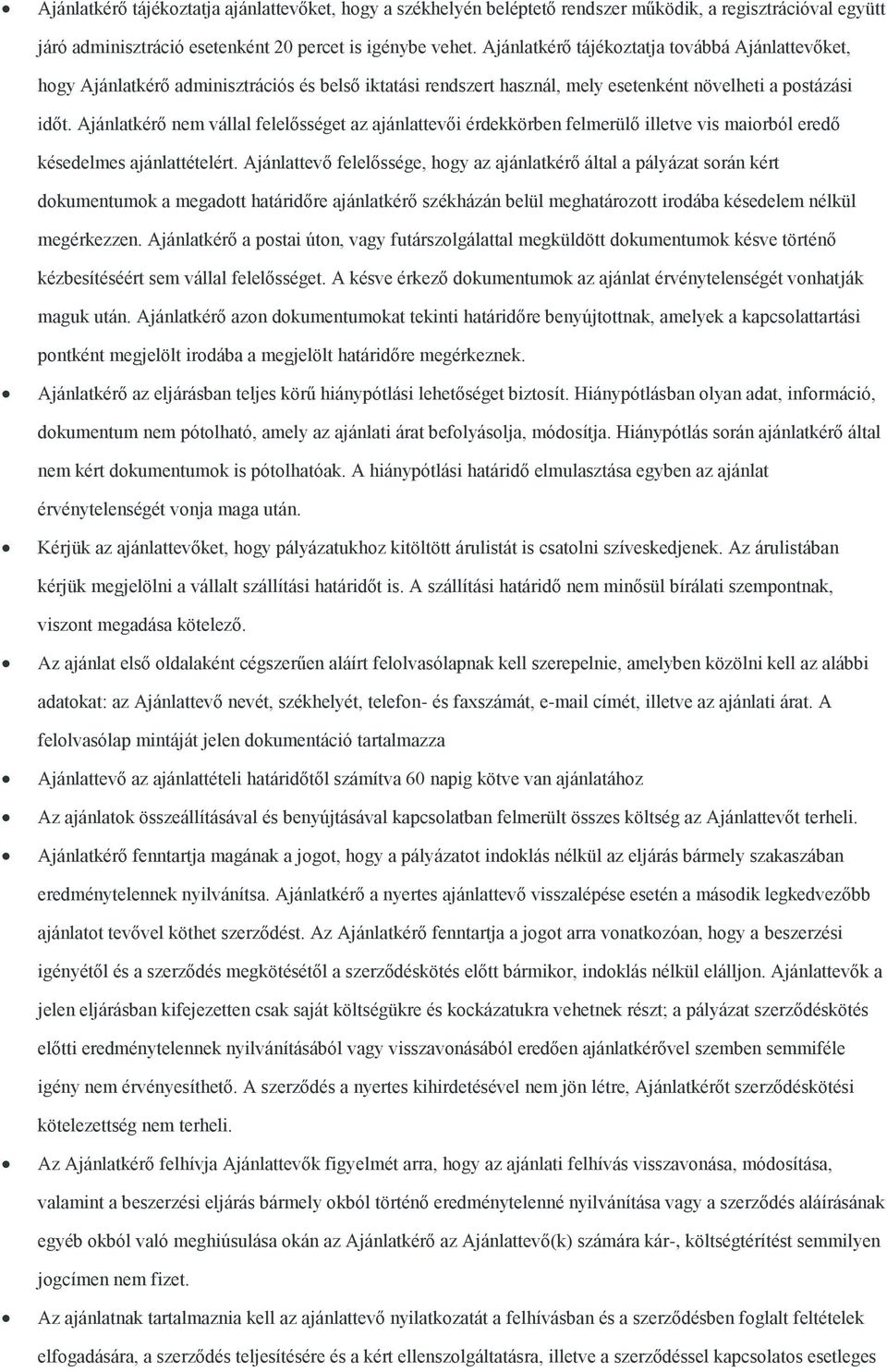 • Ajánlatkérő tájékoztatja ajánlattevőket, hogy a székhelyén beléptető rendszer működik, a regisztrációval együtt járó adminisztráció esetenként 20 percet is igénybe vehet. Ajánlatkérő tájékoztatja továbbá Ajánlattevőket, hogy Ajánlatkérő adminisztrációs és belső iktatási rendszert használ, mely esetenként növelheti a postázási időt. Ajánlatkérő nem vállal felelősséget az ajánlattevői érdekkörben felmerülő illetve vis maiorból eredő késedelmes ajánlattételért. Ajánlattevő felelőssége, hogy az ajánlatkérő által a pályázat során kért dokumentumok a megadott határidőre ajánlatkérő székházán belül meghatározott irodába késedelem nélkül megérkezzen. Ajánlatkérő a postai úton, vagy futárszolgálattal megküldött dokumentumok késve történő kézbesítéséért sem vállal felelősséget. A késve érkező dokumentumok az ajánlat érvénytelenségét vonhatják maguk után. Ajánlatkérő azon dokumentumokat tekinti határidőre benyújtottnak, amelyek a kapcsolattartási pontként megjelölt irodába a megjelölt határidőre megérkeznek.

• Ajánlatkérő az eljárásban teljes körű hiánypótlási lehetőséget biztosít. Hiánypótlásban olyan adat, információ, dokumentum nem pótolható, amely az ajánlati árat befolyásolja, módosítja. Hiánypótlás során ajánlatkérő által nem kért dokumentumok is pótolhatóak. A hiánypótlási határidő elmulasztása egyben az ajánlat érvénytelenségét vonja maga után.

• Kérjük az ajánlattevőket, hogy pályázatukhoz kitöltött árulistát is csatolni szíveskedjenek. Az árulistában kérjük megjelölni a vállalt szállítási határidőt is. A szállítási határidő nem minősül bírálati szempontnak, viszont megadása kötelező.

• Az ajánlat első oldalaként cégszerűen aláírt felolvasólapnak kell szerepelnie, amelyben közölni kell az alábbi adatokat: az Ajánlattevő nevét, székhelyét, telefon- és faxszámát, e-mail címét, illetve az ajánlati árat. A felolvasólap mintáját jelen dokumentáció tartalmazza

• Ajánlattevő az ajánlattételi határidőtől számítva 60 napig kötve van ajánlatához

• Az ajánlatok összeállításával és benyújtásával kapcsolatban felmerült összes költség az Ajánlattevőt terheli.

• Ajánlatkérő fenntartja magának a jogot, hogy a pályázatot indoklás nélkül az eljárás bármely szakaszában eredménytelennek nyilvánítsa. Ajánlatkérő a nyertes ajánlattevő visszalépése esetén a második legkedvezőbb ajánlatot tevővel köthet szerződést. Az Ajánlatkérő fenntartja a jogot arra vonatkozóan, hogy a beszerzési igényétől és a szerződés megkötésétől a szerződéskötés előtt bármikor, indoklás nélkül elálljon. Ajánlattevők a jelen eljárásban kifejezetten csak saját költségükre és kockázatukra vehetnek részt; a pályázat szerződéskötés előtti eredménytelennek nyilvánításából vagy visszavonásából eredően ajánlatkérővel szemben semmiféle igény nem érvényesíthető. A szerződés a nyertes kihirdetésével nem jön létre, Ajánlatkérőt szerződéskötési kötelezettség nem terheli.

• Az Ajánlatkérő felhívja Ajánlattevők figyelmét arra, hogy az ajánlati felhívás visszavonása, módosítása, valamint a beszerzési eljárás bármely okból történő eredménytelenné nyilvánítása vagy a szerződés aláírásának egyéb okból való meghiúsulása okán az Ajánlatkérő az Ajánlattevő(k) számára kár-, költségtérítést semmilyen jogcímen nem fizet.

• Az ajánlatnak tartalmaznia kell az ajánlattevő nyilatkozatát a felhívásban és a szerződésben foglalt feltételek elfogadására, a szerződés teljesítésére és a kért ellenszolgáltatásra, illetve a szerződéssel kapcsolatos esetleges